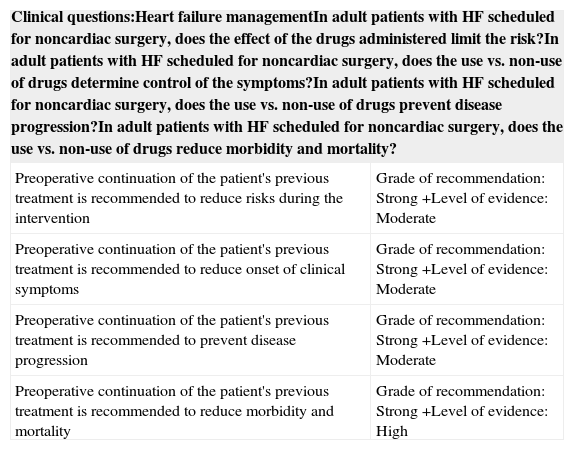 | Clinical questions:Heart failure managementIn adult patients with HF scheduled for noncardiac surgery, does the effect of the drugs administered limit the risk?In adult patients with HF scheduled for noncardiac surgery, does the use vs. non-use of drugs determine control of the symptoms?In adult patients with HF scheduled for noncardiac surgery, does the use vs. non-use of drugs prevent disease progression?In adult patients with HF scheduled for noncardiac surgery, does the use vs. non-use of drugs reduce morbidity and mortality? | |
|---|---|
| Preoperative continuation of the patient's previous treatment is recommended to reduce risks during the intervention | Grade of recommendation: Strong +Level of evidence: Moderate |
| Preoperative continuation of the patient's previous treatment is recommended to reduce onset of clinical symptoms | Grade of recommendation: Strong +Level of evidence: Moderate |
| Preoperative continuation of the patient's previous treatment is recommended to prevent disease progression | Grade of recommendation: Strong +Level of evidence: Moderate |
| Preoperative continuation of the patient's previous treatment is recommended to reduce morbidity and mortality | Grade of recommendation: Strong +Level of evidence: High |